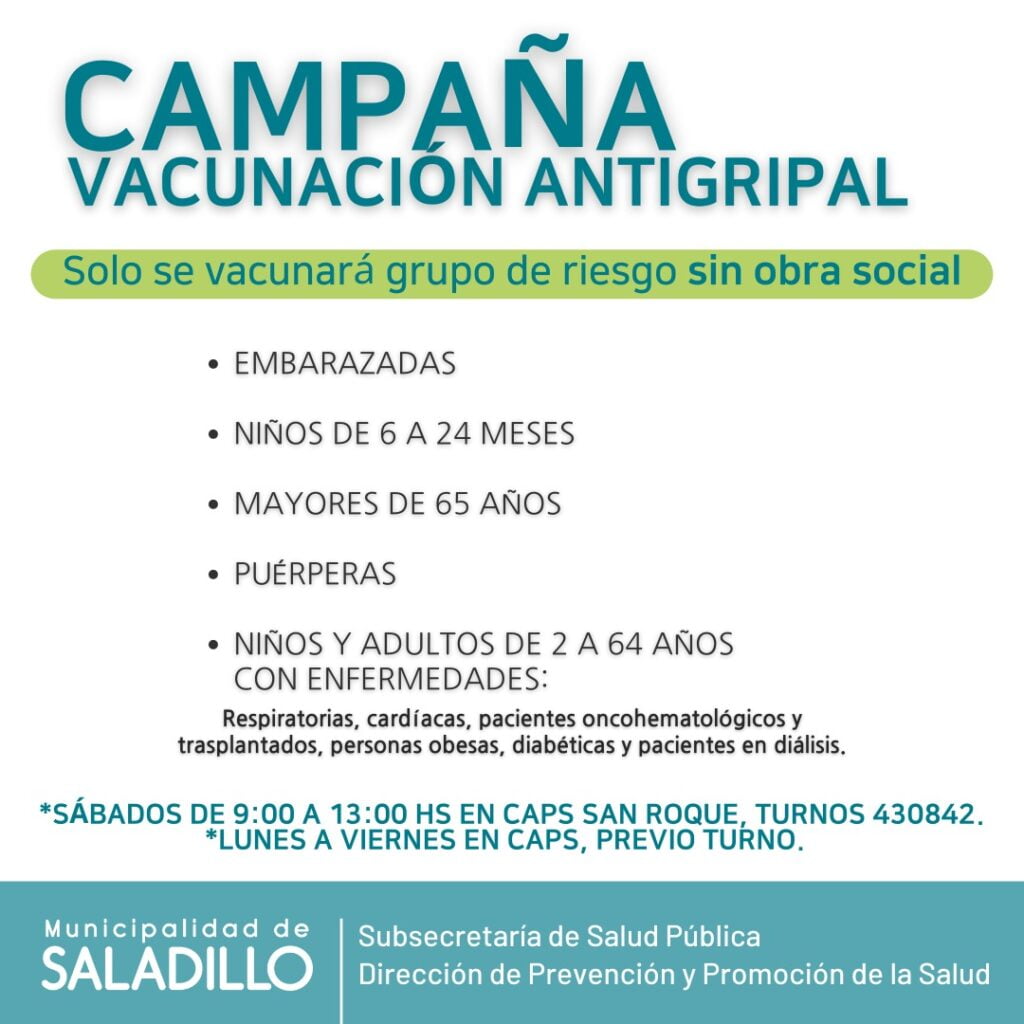 CAMPAÑA
VACUNACIÓN ANTIGRIPAL

Solo se vacunará grupo de riesgo sin obra social

• EMBARAZADAS

• NIÑOS DE 6 A 24 MESES

• MAYORES DE 65 AÑOS

• PUÉRPERAS

• NIÑOS Y ADULTOS DE 2 A 64 AÑOS CON ENFERMEDADES:

Respiratorias, cardíacas, pacientes oncohematológicos y trasplantados, personas obesas, diabéticas y pacientes en diálisis.

*SÁBADOS DE 9:00 A 13:00 HS EN CAPS SAN ROQUE, TURNOS 430842.
*LUNES A VIERNES EN CAPS, PREVIO TURNO.

Municipalidad de
SALADILLO

Subsecretaría de Salud Pública
Dirección de Prevención y Promoción de la Salud